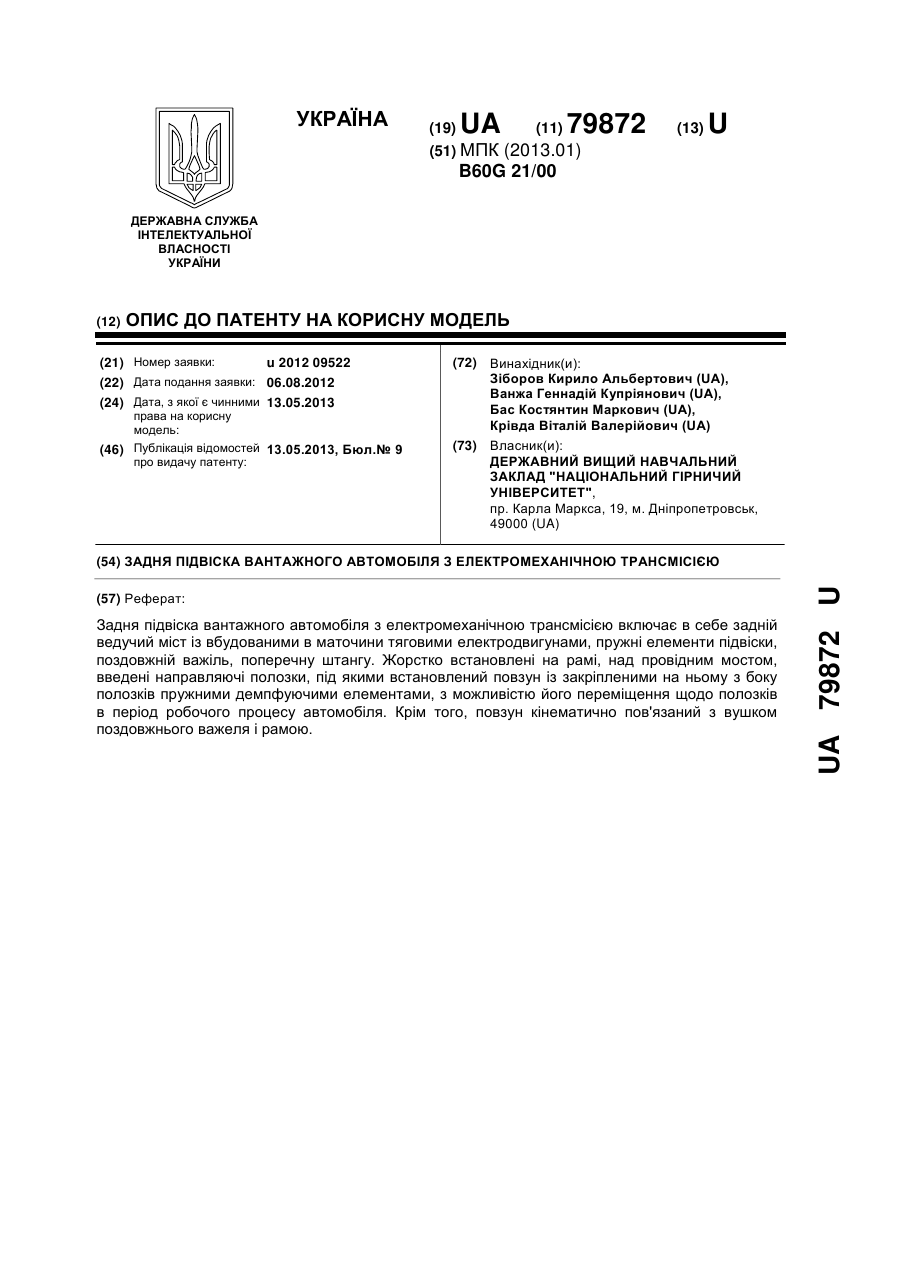 УКРАЇНА

(19) UA (11) 79872 (13) U

(51) МПК (2013.01)
B60G 21/00

ДЕРЖАВНА СЛУЖБА ІНТЕЛЕКТУАЛЬНОЇ ВЛАСНОСТІ УКРАЇНИ

(12) ОПИС ДО ПАТЕНТУ НА КОРИСНУ МОДЕЛЬ

(21) Номер заявки: u 2012 09522
(22) Дата подання заявки: 06.08.2012
(24) Дата, з якої є чинними права на корисну модель: 13.05.2013
(46) Публікація відомостей про видачу патенту: 13.05.2013, Бюл.№ 9

(72) Винахідник(и):
Зіборов Кирило Альбертович (UA),
Ванжа Геннадій Купріянович (UA),
Бас Костянтин Маркович (UA),
Крівда Віталій Валерійович (UA)

(73) Власник(и):
ДЕРЖАВНИЙ ВИЩИЙ НАВЧАЛЬНИЙ ЗАКЛАД "НАЦІОНАЛЬНИЙ ГІРНИЧИЙ УНІВЕРСИТЕТ",
пр. Карла Маркса, 19, м. Дніпропетровськ, 49000 (UA)

(54) ЗАДНЯ ПІДВІСКА ВАНТАЖНОГО АВТОМОБІЛЯ З ЕЛЕКТРОМЕХАНІЧНОЮ ТРАНСМІСІЄЮ

(57) Реферат:

Задня підвіска вантажного автомобіля з електромеханічною трансмісією включає в себе задній ведучий міст із вбудованими в маточини тяговими електродвигунами, пружні елементи підвіски, поздовжній важіль, поперечну штангу. Жорстко встановлені на рамі, над провідним мостом, введені направляючі полозки, під якими встановлений повзун із закріпленими на ньому з боку полозків пружними демпфуючими елементами, з можливістю його переміщення щодо полозків в період робочого процесу автомобіля. Крім того, повзун кінематично пов'язаний з вушком поздовжнього важеля і рамою.

UA 79872 U